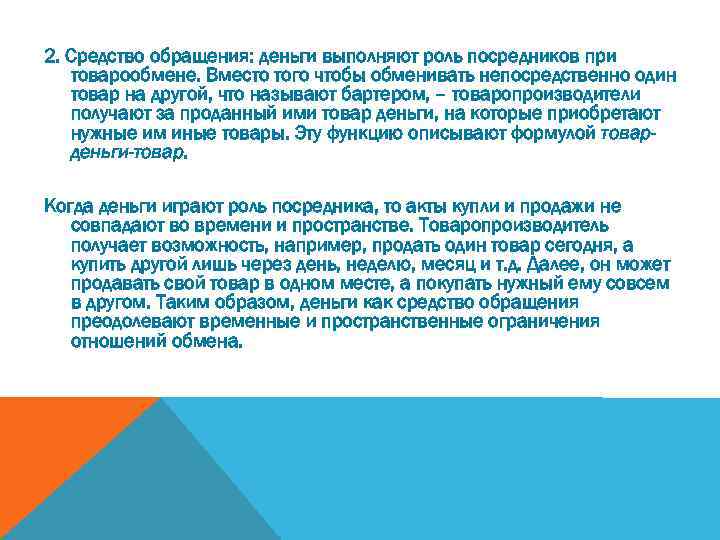 2. Средство обращения: деньги выполняют роль посредников при товарообмене. Вместо того чтобы обменивать непосредственно один товар на другой, что называют бартером, – товаропроизводители получают за проданный ими товар деньги, на которые приобретают нужные им иные товары. Эту функцию описывают формулой товар-деньги-товар.

Когда деньги играют роль посредника, то акты купли и продажи не совпадают во времени и пространстве. Товаропроизводитель получает возможность, например, продать один товар сегодня, а купить другой лишь через день, неделю, месяц и т.д. Далее, он может продавать свой товар в одном месте, а покупать нужный ему совсем в другом. Таким образом, деньги как средство обращения преодолевают временные и пространственные ограничения отношений обмена.